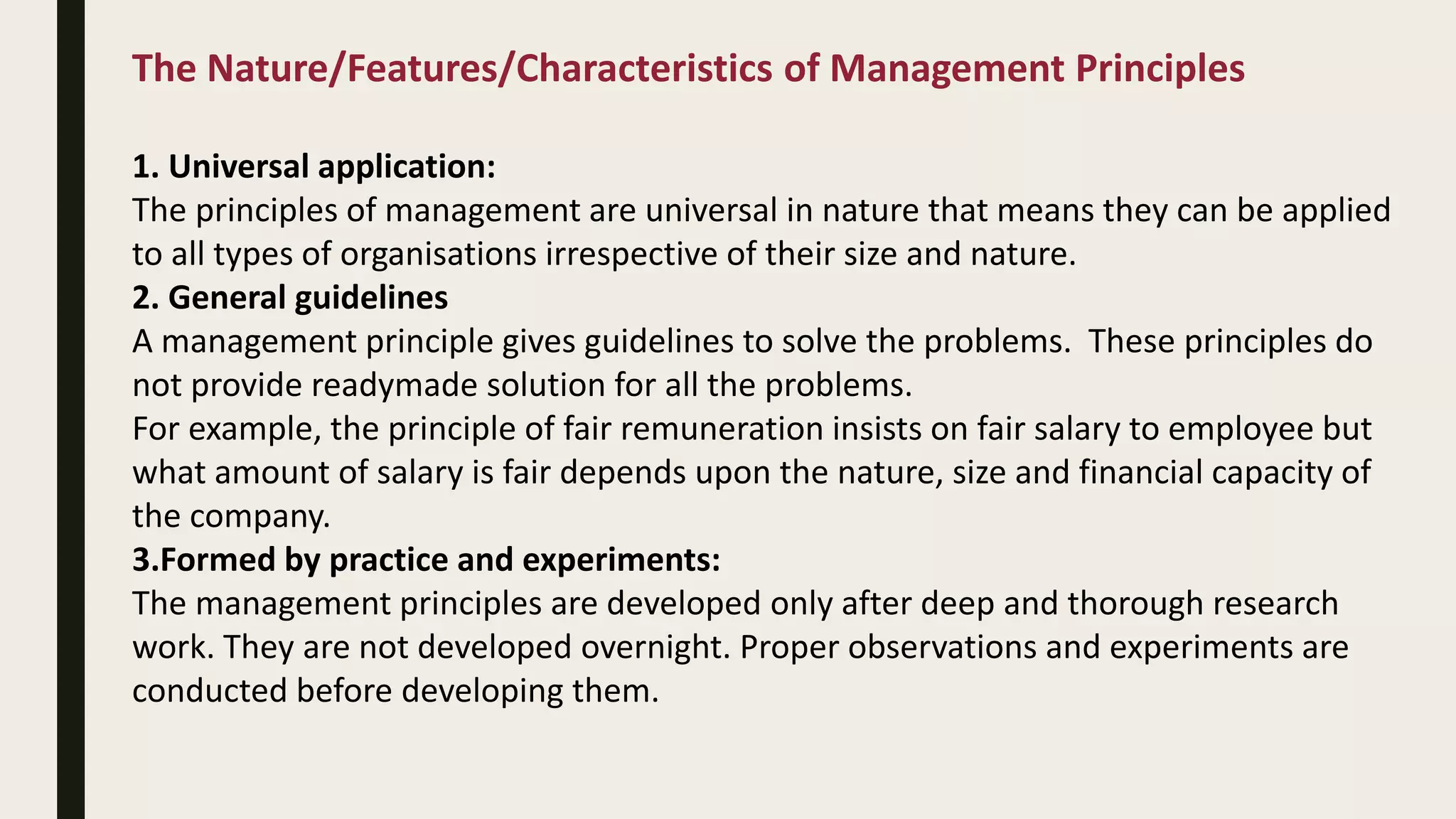 The Nature/Features/Characteristics of Management Principles

1. Universal application:

The principles of management are universal in nature that means they can be applied to all types of organisations irrespective of their size and nature.

2. General guidelines

A management principle gives guidelines to solve the problems.  These principles do not provide readymade solution for all the problems.

For example, the principle of fair remuneration insists on fair salary to employee but what amount of salary is fair depends upon the nature, size and financial capacity of the company.

3.Formed by practice and experiments:

The management principles are developed only after deep and thorough research work. They are not developed overnight. Proper observations and experiments are conducted before developing them.